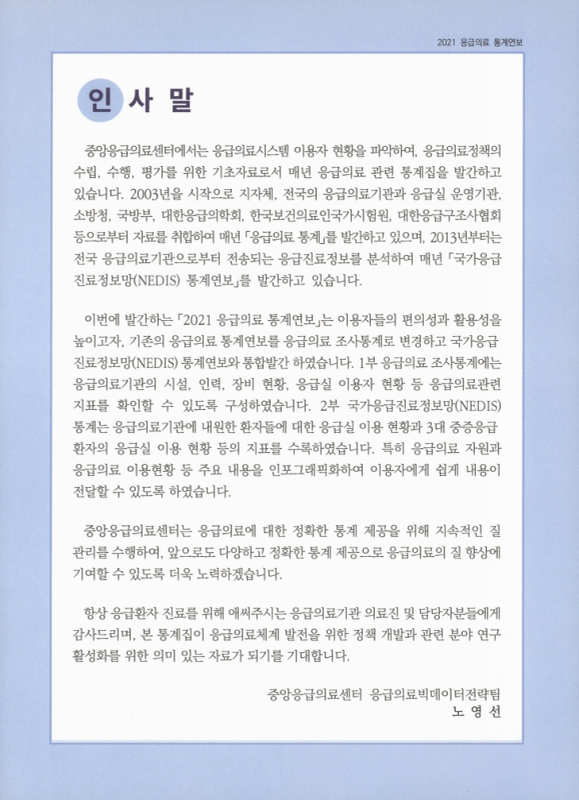 2021 응급의료 통계연보

인 사 말

중앙응급의료센터에서는 응급의료시스템 이용자 현황을 파악하여, 응급의료정책의 수립, 수행, 평가를 위한 기초자료로서 매년 응급의료 관련 통계집을 발간하고 있습니다. 2003년을 시작으로 지자체, 전국의 응급의료기관과 응급실 운영기관, 소방청, 국방부, 대한응급의학회, 한국보건의료인국가시험원, 대한응급구조사협회 등으로부터 자료를 취합하여 매년 「응급의료 통계」를 발간하고 있으며, 2013년부터는 전국 응급의료기관으로부터 전송되는 응급진료정보를 분석하여 매년 「국가응급진료정보망(NEDIS) 통계연보」를 발간하고 있습니다.

이번에 발간하는 「2021 응급의료 통계연보」는 이용자들의 편의성과 활용성을 높이고자, 기존의 응급의료 통계연보를 응급의료 조사통계로 변경하고 국가응급진료정보망(NEDIS) 통계연보와 통합발간 하였습니다. 1부 응급의료 조사통계에는 응급의료기관의 시설, 인력, 장비 현황, 응급실 이용자 현황 등 응급의료관련 지표를 확인할 수 있도록 구성하였습니다. 2부 국가응급진료정보망(NEDIS) 통계는 응급의료기관에 내원한 환자들에 대한 응급실 이용 현황과 3대 중증응급환자의 응급실 이용 현황 등의 지표를 수록하였습니다. 특히 응급의료 자원과 응급의료 이용현황 등 주요 내용을 인포그래픽화하여 이용자에게 쉽게 내용이 전달할 수 있도록 하였습니다.

중앙응급의료센터는 응급의료에 대한 정확한 통계 제공을 위해 지속적인 질 관리를 수행하여, 앞으로도 다양하고 정확한 통계 제공으로 응급의료의 질 향상에 기여할 수 있도록 더욱 노력하겠습니다.

항상 응급환자 진료를 위해 애써주시는 응급의료기관 의료진 및 담당자분들에게 감사드리며, 본 통계집이 응급의료체계 발전을 위한 정책 개발과 관련 분야 연구 활성화를 위한 의미 있는 자료가 되기를 기대합니다.

중앙응급의료센터 응급의료빅데이터전략팀
노 영 선